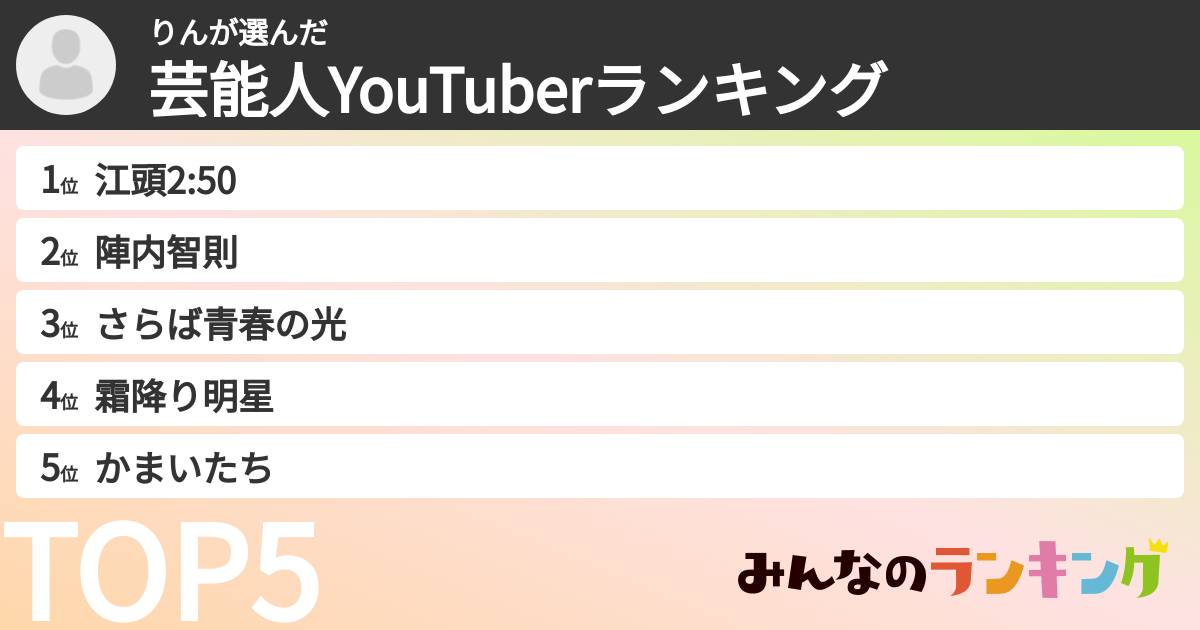 りんが選んだ
芸能人YouTuberランキング

1位 江頭2:50
2位 陣内智則
3位 さらば青春の光
4位 霜降り明星
5位 かまいたち

TOP5

みんなのランキング